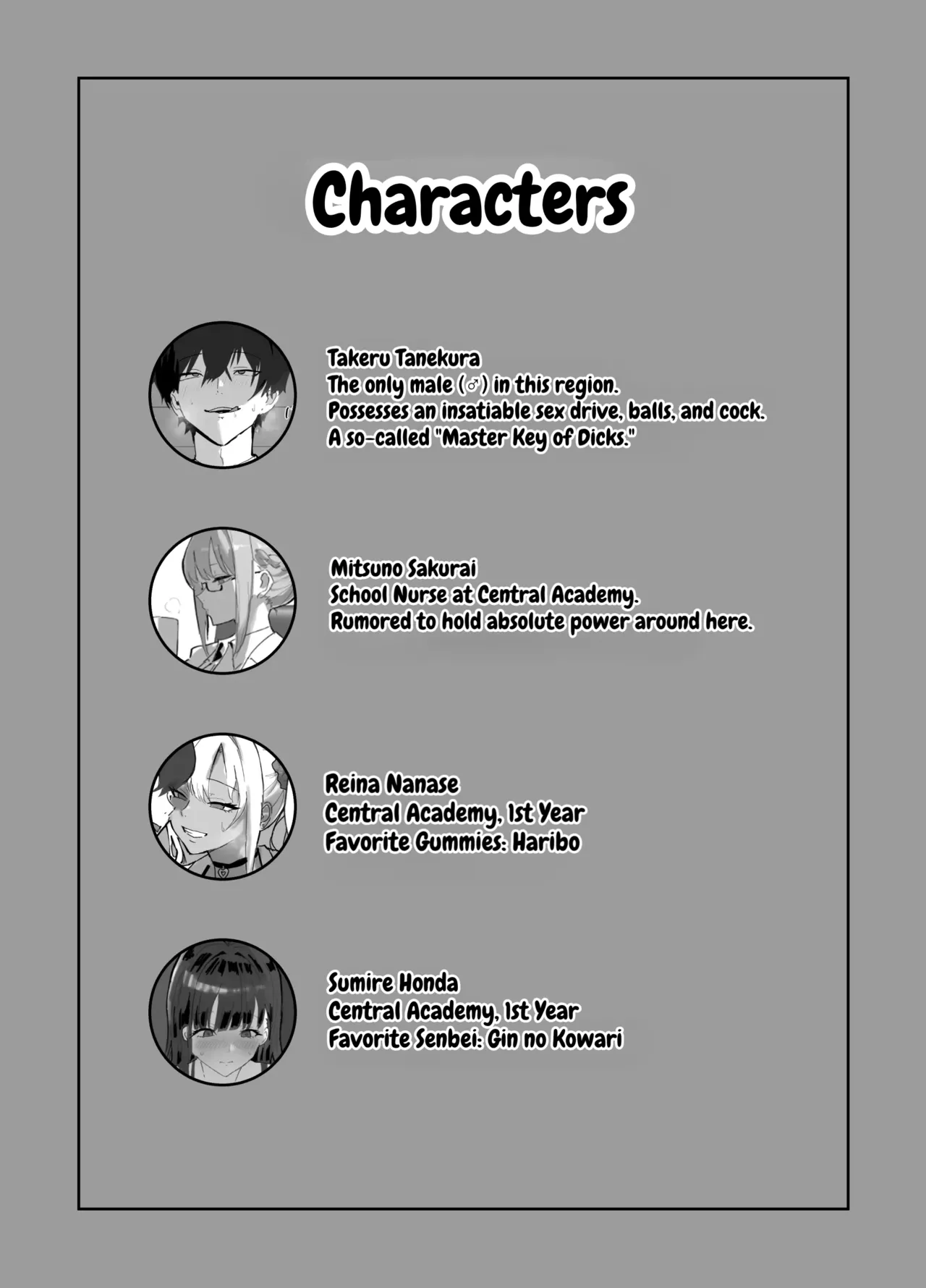 Characters

Takeru Tanekura
The only male (♂) in this region.
Possesses an insatiable sex drive, balls, and cock.
A so-called "Master Key of Dicks."

Mitsuno Sakurai
School Nurse at Central Academy.
Rumored to hold absolute power around here.

Reina Nanase
Central Academy, 1st Year
Favorite Gummies: Haribo

Sumire Honda
Central Academy, 1st Year
Favorite Senbei: Gin no Kowari